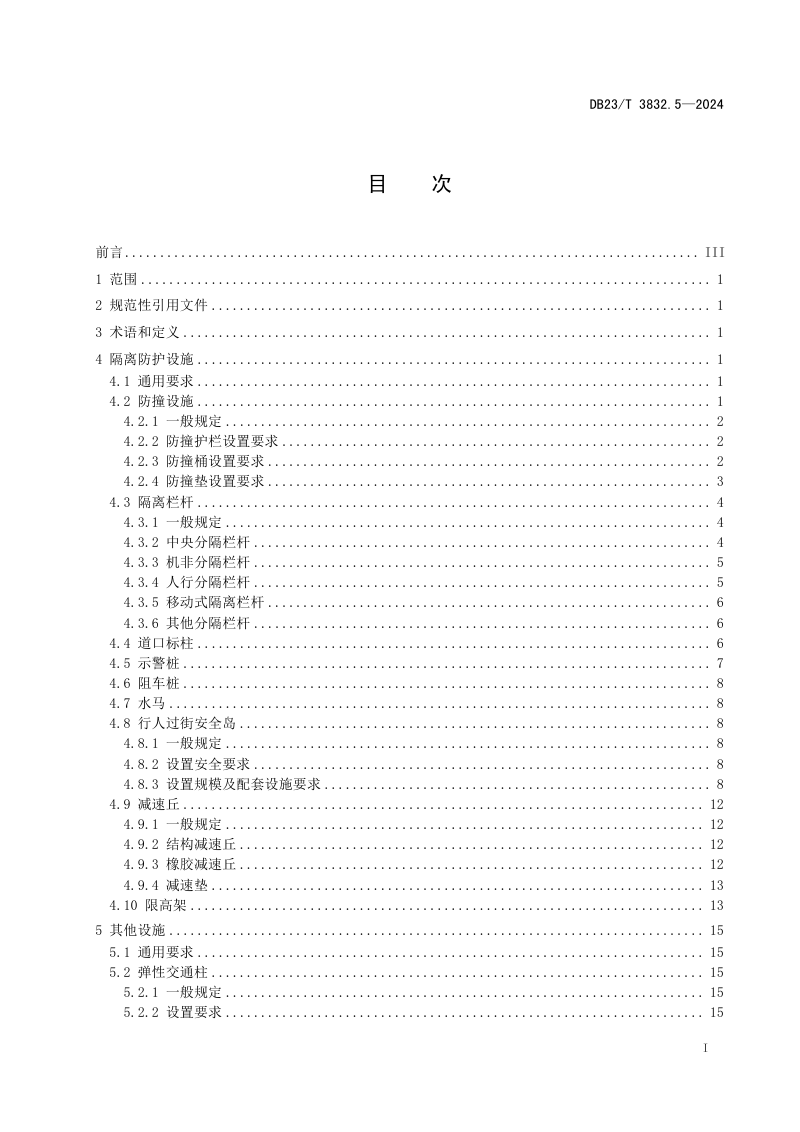 DB23/T 3832.5—2024

目　次

前言 ........ III
1 范围 ........ 1
2 规范性引用文件 ........ 1
3 术语和定义 ........ 1
4 隔离防护设施 ........ 1
4.1 通用要求 ........ 1
4.2 防撞设施 ........ 1
4.2.1 一般规定 ........ 2
4.2.2 防撞护栏设置要求 ........ 2
4.2.3 防撞桶设置要求 ........ 2
4.2.4 防撞垫设置要求 ........ 3
4.3 隔离栏杆 ........ 4
4.3.1 一般规定 ........ 4
4.3.2 中央分隔栏杆 ........ 4
4.3.3 机非分隔栏杆 ........ 5
4.3.4 人行分隔栏杆 ........ 5
4.3.5 移动式隔离栏杆 ........ 6
4.3.6 其他分隔栏杆 ........ 6
4.4 道口标柱 ........ 6
4.5 示警桩 ........ 7
4.6 阻车桩 ........ 8
4.7 水马 ........ 8
4.8 行人过街安全岛 ........ 8
4.8.1 一般规定 ........ 8
4.8.2 设置安全要求 ........ 8
4.8.3 设置规模及配套设施要求 ........ 8
4.9 减速丘 ........ 12
4.9.1 一般规定 ........ 12
4.9.2 结构减速丘 ........ 12
4.9.3 橡胶减速丘 ........ 12
4.9.4 减速垫 ........ 13
4.10 限高架 ........ 13
5 其他设施 ........ 15
5.1 通用要求 ........ 15
5.2 弹性交通柱 ........ 15
5.2.1 一般规定 ........ 15
5.2.2 设置要求 ........ 15

I